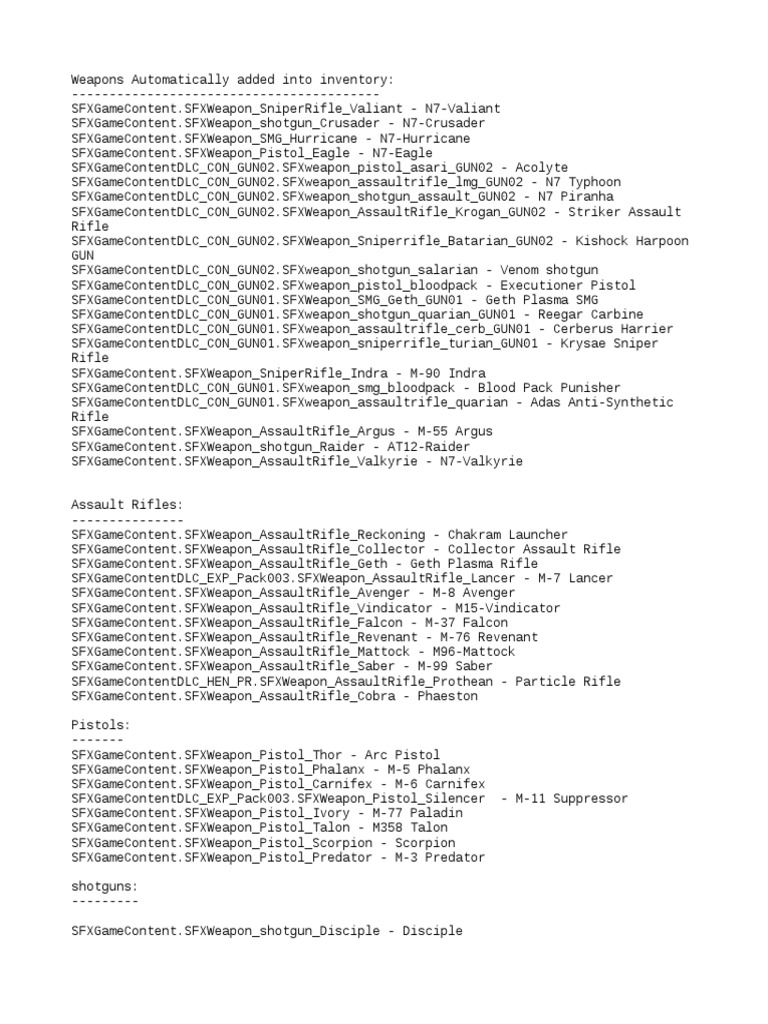 Weapons Automatically added into inventory:
-----------------------------------------
SFXGameContent.SFXWeapon_SniperRifle_Valiant - N7-Valiant
SFXGameContent.SFXWeapon_shotgun_Crusader - N7-Crusader
SFXGameContent.SFXWeapon_SMG_Hurricane - N7-Hurricane
SFXGameContent.SFXWeapon_Pistol_Eagle - N7-Eagle
SFXGameContentDLC_CON_GUN02.SFXweapon_pistol_asari_GUN02 - Acolyte
SFXGameContentDLC_CON_GUN02.SFXweapon_assaultrifle_lmg_GUN02 - N7 Typhoon
SFXGameContentDLC_CON_GUN02.SFXweapon_shotgun_assault_GUN02 - N7 Piranha
SFXGameContentDLC_CON_GUN02.SFXWeapon_AssaultRifle_Krogan_GUN02 - Striker Assault Rifle
SFXGameContentDLC_CON_GUN02.SFXWeapon_Sniperrifle_Batarian_GUN02 - Kishock Harpoon GUN
SFXGameContentDLC_CON_GUN02.SFXweapon_shotgun_salarian - Venom shotgun
SFXGameContentDLC_CON_GUN02.SFXweapon_pistol_bloodpack - Executioner Pistol
SFXGameContentDLC_CON_GUN01.SFXWeapon_SMG_Geth_GUN01 - Geth Plasma SMG
SFXGameContentDLC_CON_GUN01.SFXweapon_shotgun_quarian_GUN01 - Reegar Carbine
SFXGameContentDLC_CON_GUN01.SFXweapon_assaultrifle_cerb_GUN01 - Cerberus Harrier
SFXGameContentDLC_CON_GUN01.SFXweapon_sniperrifle_turian_GUN01 - Krysae Sniper Rifle
SFXGameContent.SFXWeapon_SniperRifle_Indra - M-90 Indra
SFXGameContentDLC_CON_GUN01.SFXweapon_smg_bloodpack - Blood Pack Punisher
SFXGameContentDLC_CON_GUN01.SFXweapon_assaultrifle_quarian - Adas Anti-Synthetic Rifle
SFXGameContent.SFXWeapon_AssaultRifle_Argus - M-55 Argus
SFXGameContent.SFXWeapon_shotgun_Raider - AT12-Raider
SFXGameContent.SFXWeapon_AssaultRifle_Valkyrie - N7-Valkyrie

Assault Rifles:
---------------
SFXGameContent.SFXWeapon_AssaultRifle_Reckoning - Chakram Launcher
SFXGameContent.SFXWeapon_AssaultRifle_Collector - Collector Assault Rifle
SFXGameContent.SFXWeapon_AssaultRifle_Geth - Geth Plasma Rifle
SFXGameContentDLC_EXP_Pack003.SFXWeapon_AssaultRifle_Lancer - M-7 Lancer
SFXGameContent.SFXWeapon_AssaultRifle_Avenger - M-8 Avenger
SFXGameContent.SFXWeapon_AssaultRifle_Vindicator - M15-Vindicator
SFXGameContent.SFXWeapon_AssaultRifle_Falcon - M-37 Falcon
SFXGameContent.SFXWeapon_AssaultRifle_Revenant - M-76 Revenant
SFXGameContent.SFXWeapon_AssaultRifle_Mattock - M96-Mattock
SFXGameContent.SFXWeapon_AssaultRifle_Saber - M-99 Saber
SFXGameContentDLC_HEN_PR.SFXWeapon_AssaultRifle_Prothean - Particle Rifle
SFXGameContent.SFXWeapon_AssaultRifle_Cobra - Phaeston

Pistols:
-------
SFXGameContent.SFXWeapon_Pistol_Thor - Arc Pistol
SFXGameContent.SFXWeapon_Pistol_Phalanx - M-5 Phalanx
SFXGameContent.SFXWeapon_Pistol_Carnifex - M-6 Carnifex
SFXGameContentDLC_EXP_Pack003.SFXWeapon_Pistol_Silencer - M-11 Suppressor
SFXGameContent.SFXWeapon_Pistol_Ivory - M-77 Paladin
SFXGameContent.SFXWeapon_Pistol_Talon - M358 Talon
SFXGameContent.SFXWeapon_Pistol_Scorpion - Scorpion
SFXGameContent.SFXWeapon_Pistol_Predator - M-3 Predator

shotguns:
---------

SFXGameContent.SFXWeapon_shotgun_Disciple - Disciple